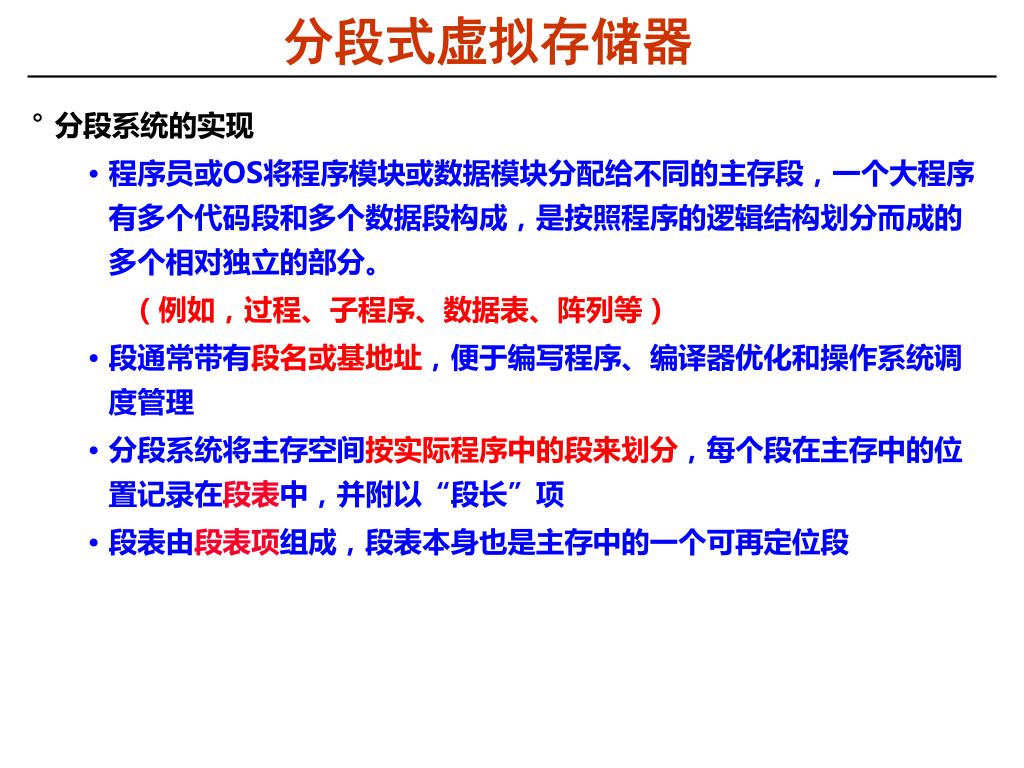 分段式虚拟存储器

° 分段系统的实现

• 程序员或OS将程序模块或数据模块分配给不同的主存段，一个大程序有多个代码段和多个数据段构成，是按照程序的逻辑结构划分而成的多个相对独立的部分。

（例如，过程、子程序、数据表、阵列等）

• 段通常带有段名或基地址，便于编写程序、编译器优化和操作系统调度管理

• 分段系统将主存空间按实际程序中的段来划分，每个段在主存中的位置记录在段表中，并附以“段长”项

• 段表由段表项组成，段表本身也是主存中的一个可再定位段